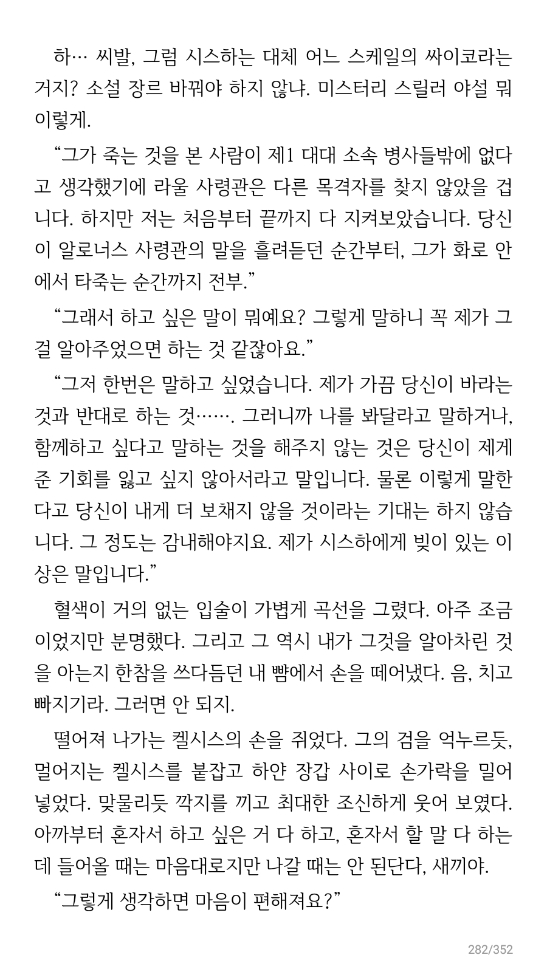 하… 씨발, 그럼 시스하는 대체 어느 스케일의 싸이코라는 거지? 소설 장르 바꿔야 하지 않냐. 미스터리 스릴러 야설 뭐 이렇게.

“그가 죽는 것을 본 사람이 제1 대대 소속 병사들밖에 없다고 생각했기에 라울 사령관은 다른 목격자를 찾지 않았을 겁니다. 하지만 저는 처음부터 끝까지 다 지켜보았습니다. 당신이 알로너스 사령관의 말을 흘려듣던 순간부터, 그가 화로 안에서 타죽는 순간까지 전부.”

“그래서 하고 싶은 말이 뭐예요? 그렇게 말하니 꼭 제가 그걸 알아주었으면 하는 것 같잖아요.”

“그저 한번은 말하고 싶었습니다. 제가 가끔 당신이 바라는 것과 반대로 하는 것……. 그러니까 나를 봐달라고 말하거나, 함께하고 싶다고 말하는 것을 해주지 않는 것은 당신이 제게 준 기회를 잃고 싶지 않아서라고 말입니다. 물론 이렇게 말한다고 당신이 내게 더 보채지 않을 것이라는 기대는 하지 않습니다. 그 정도는 감내해야지요. 제가 시스하에게 빚이 있는 이상은 말입니다.”

혈색이 거의 없는 입술이 가볍게 곡선을 그렸다. 아주 조금이었지만 분명했다. 그리고 그 역시 내가 그것을 알아차린 것을 아는지 한참을 쓰다듬던 내 뺨에서 손을 떼어냈다. 음, 치고 빠지기라. 그러면 안 되지.

떨어져 나가는 켈시스의 손을 쥐었다. 그의 검을 억누르듯, 멀어지는 켈시스를 붙잡고 하얀 장갑 사이로 손가락을 밀어 넣었다. 맞물리듯 깍지를 끼고 최대한 조신하게 웃어 보였다. 아까부터 혼자서 하고 싶은 거 다 하고, 혼자서 할 말 다 하는데 들어올 때는 마음대로지만 나갈 때는 안 된단다, 새끼야.

“그렇게 생각하면 마음이 편해져요?”

282/352